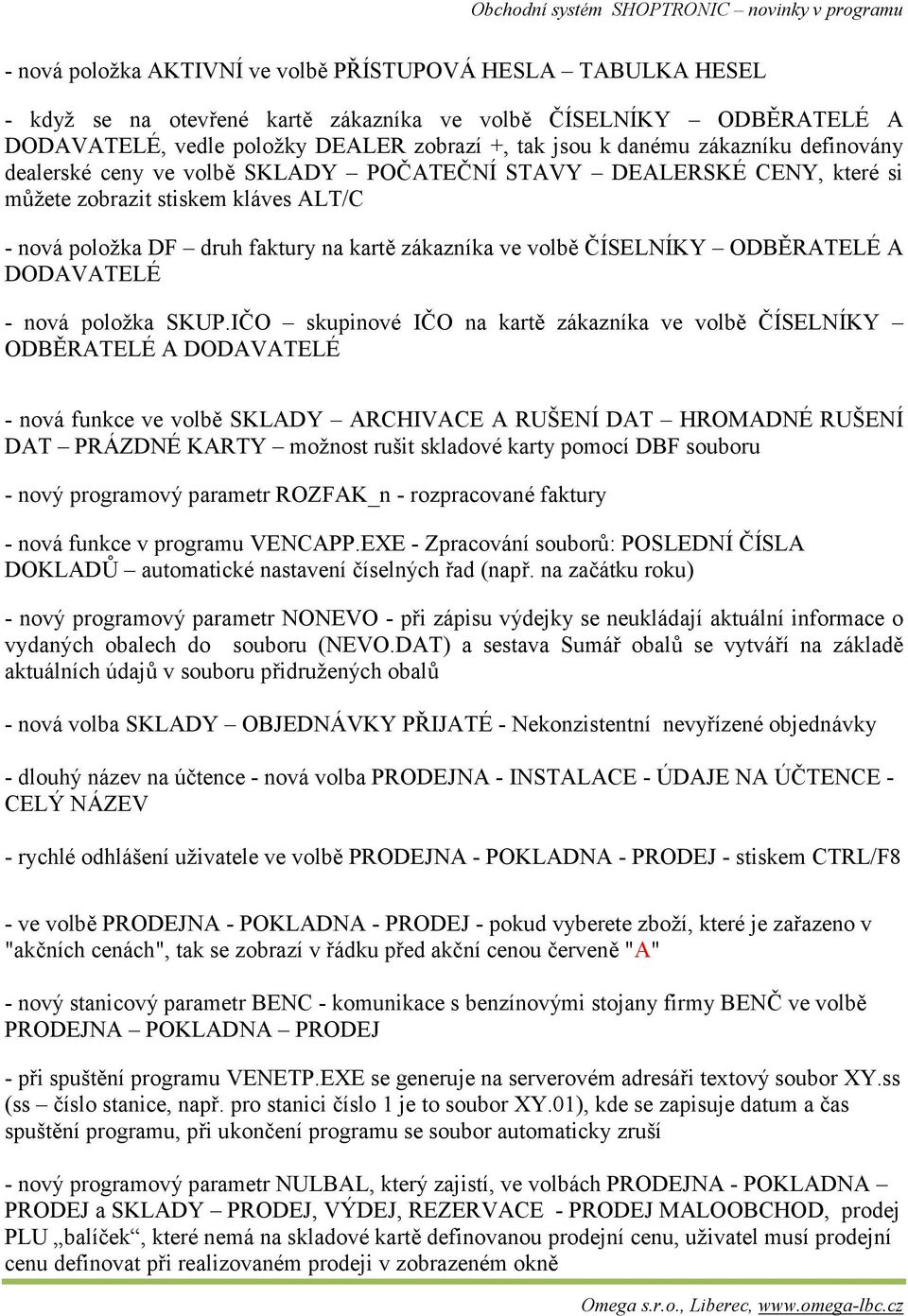 Obchodní systém SHOPTRONIC – novinky v programu

- nová položka AKTIVNÍ ve volbě PŘÍSTUPOVÁ HESLA – TABULKA HESEL

- když se na otevřené kartě zákazníka ve volbě ČÍSELNÍKY – ODBĚRATELÉ A DODAVATELÉ, vedle položky DEALER zobrazí +, tak jsou k danému zákazníku definovány dealerské ceny ve volbě SKLADY – POČATEČNÍ STAVY – DEALERSKÉ CENY, které si můžete zobrazit stiskem kláves ALT/C

- nová položka DF – druh faktury na kartě zákazníka ve volbě ČÍSELNÍKY – ODBĚRATELÉ A DODAVATELÉ

- nová položka SKUP.IČO – skupinové IČO na kartě zákazníka ve volbě ČÍSELNÍKY – ODBĚRATELÉ A DODAVATELÉ

- nová funkce ve volbě SKLADY – ARCHIVACE A RUŠENÍ DAT – HROMADNÉ RUŠENÍ DAT – PRÁZDNÉ KARTY – možnost rušit skladové karty pomocí DBF souboru

- nový programový parametr ROZFAK_n - rozpracované faktury

- nová funkce v programu VENCAPP.EXE - Zpracování souborů: POSLEDNÍ ČÍSLA DOKLADŮ – automatické nastavení číselných řad (např. na začátku roku)

- nový programový parametr NONEVO - při zápisu výdejky se neukládají aktuální informace o vydaných obalech do souboru (NEVO.DAT) a sestava Sumář obalů se vytváří na základě aktuálních údajů v souboru přidružených obalů

- nová volba SKLADY – OBJEDNÁVKY PŘIJATÉ - Nekonzistentní nevyřízené objednávky

- dlouhý název na účtence - nová volba PRODEJNA - INSTALACE - ÚDAJE NA ÚČTENCE - CELÝ NÁZEV

- rychlé odhlášení uživatele ve volbě PRODEJNA - POKLADNA - PRODEJ - stiskem CTRL/F8

- ve volbě PRODEJNA - POKLADNA - PRODEJ - pokud vyberete zboží, které je zařazeno v "akčních cenách", tak se zobrazí v řádku před akční cenou červeně "A"

- nový stanicový parametr BENC - komunikace s benzínovými stojany firmy BENČ ve volbě PRODEJNA – POKLADNA – PRODEJ

- při spuštění programu VENETP.EXE se generuje na serverovém adresáři textový soubor XY.ss (ss – číslo stanice, např. pro stanici číslo 1 je to soubor XY.01), kde se zapisuje datum a čas spuštění programu, při ukončení programu se soubor automaticky zruší

- nový programový parametr NULBAL, který zajistí, ve volbách PRODEJNA - POKLADNA – PRODEJ a SKLADY – PRODEJ, VÝDEJ, REZERVACE - PRODEJ MALOOBCHOD, prodej PLU „balíček“, které nemá na skladové kartě definovanou prodejní cenu, uživatel musí prodejní cenu definovat při realizovaném prodeji v zobrazeném okně

Omega s.r.o., Liberec, www.omega-lbc.cz